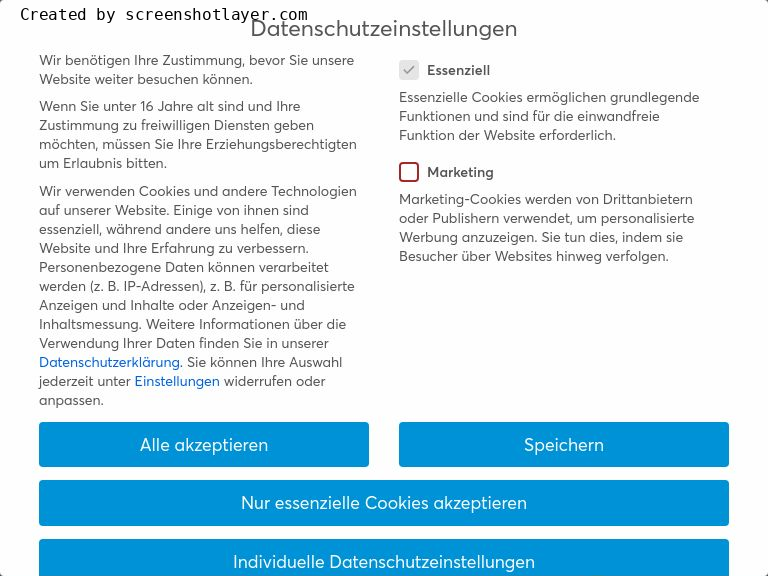 Created by screenshotlayer.com

Datenschutzeinstellungen

Wir benötigen Ihre Zustimmung, bevor Sie unsere Website weiter besuchen können.

Wenn Sie unter 16 Jahre alt sind und Ihre Zustimmung zu freiwilligen Diensten geben möchten, müssen Sie Ihre Erziehungsberechtigten um Erlaubnis bitten.

Wir verwenden Cookies und andere Technologien auf unserer Website. Einige von ihnen sind essenziell, während andere uns helfen, diese Website und Ihre Erfahrung zu verbessern. Personenbezogene Daten können verarbeitet werden (z. B. IP-Adressen), z. B. für personalisierte Anzeigen und Inhalte oder Anzeigen- und Inhaltsmessung. Weitere Informationen über die Verwendung Ihrer Daten finden Sie in unserer Datenschutzerklärung. Sie können Ihre Auswahl jederzeit unter Einstellungen widerrufen oder anpassen.

Essenziell

Essenzielle Cookies ermöglichen grundlegende Funktionen und sind für die einwandfreie Funktion der Website erforderlich.

Marketing

Marketing-Cookies werden von Drittanbietern oder Publishern verwendet, um personalisierte Werbung anzuzeigen. Sie tun dies, indem sie Besucher über Websites hinweg verfolgen.

Alle akzeptieren

Speichern

Nur essenzielle Cookies akzeptieren

Individuelle Datenschutzeinstellungen